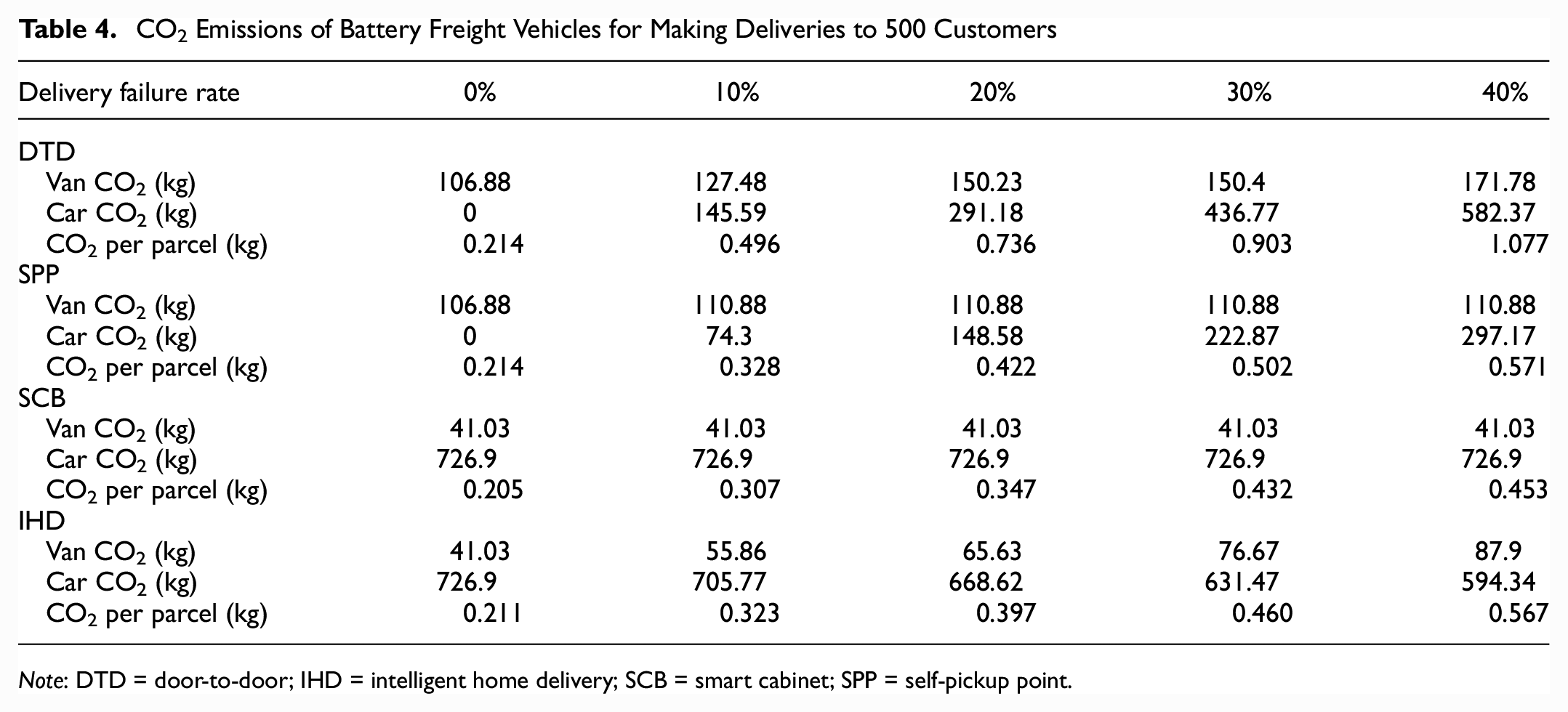 Table 4. $CO_2$ Emissions of Battery Freight Vehicles for Making Deliveries to 500 Customers

| Delivery failure rate | 0% | 10% | 20% | 30% | 40% |
|---|---|---|---|---|---|
| DTD | | | | | |
| Van $CO_2$ (kg) | 106.88 | 127.48 | 150.23 | 150.4 | 171.78 |
| Car $CO_2$ (kg) | 0 | 145.59 | 291.18 | 436.77 | 582.37 |
| $CO_2$ per parcel (kg) | 0.214 | 0.496 | 0.736 | 0.903 | 1.077 |
| SPP | | | | | |
| Van $CO_2$ (kg) | 106.88 | 110.88 | 110.88 | 110.88 | 110.88 |
| Car $CO_2$ (kg) | 0 | 74.3 | 148.58 | 222.87 | 297.17 |
| $CO_2$ per parcel (kg) | 0.214 | 0.328 | 0.422 | 0.502 | 0.571 |
| SCB | | | | | |
| Van $CO_2$ (kg) | 41.03 | 41.03 | 41.03 | 41.03 | 41.03 |
| Car $CO_2$ (kg) | 726.9 | 726.9 | 726.9 | 726.9 | 726.9 |
| $CO_2$ per parcel (kg) | 0.205 | 0.307 | 0.347 | 0.432 | 0.453 |
| IHD | | | | | |
| Van $CO_2$ (kg) | 41.03 | 55.86 | 65.63 | 76.67 | 87.9 |
| Car $CO_2$ (kg) | 726.9 | 705.77 | 668.62 | 631.47 | 594.34 |
| $CO_2$ per parcel (kg) | 0.211 | 0.323 | 0.397 | 0.460 | 0.567 |

Note: DTD = door-to-door; IHD = intelligent home delivery; SCB = smart cabinet; SPP = self-pickup point.